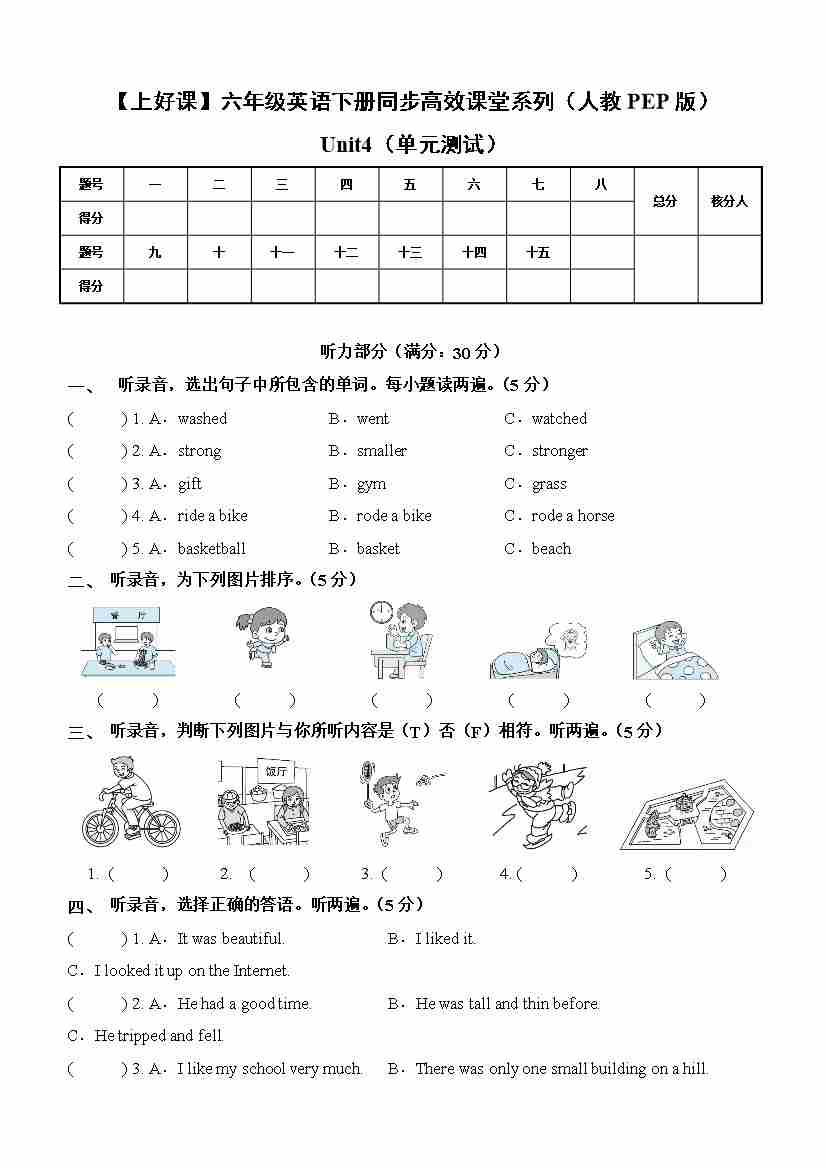 【上好课】六年级英语下册同步高效课堂系列（人教 PEP 版）

Unit4（单元测试）

| 题号 | 一 | 二 | 三 | 四 | 五 | 六 | 七 | 八 | 总分 | 核分人 |
|---|---|---|---|---|---|---|---|---|---|---|
| 得分 | | | | | | | | | | |
| 题号 | 九 | 十 | 十一 | 十二 | 十三 | 十四 | 十五 | | | |
| 得分 | | | | | | | | | | |

听力部分（满分：30 分）

一、 听录音，选出句子中所包含的单词。每小题读两遍。(5 分)

( ) 1. A．washed B．went C．watched

( ) 2. A．strong B．smaller C．stronger

( ) 3. A．gift B．gym C．grass

( ) 4. A．ride a bike B．rode a bike C．rode a horse

( ) 5. A．basketball B．basket C．beach

二、 听录音，为下列图片排序。(5 分)

餐厅

( ) ( ) ( ) ( ) ( )

三、 听录音，判断下列图片与你所听内容是（T）否（F）相符。听两遍。(5 分)

饭厅

1. ( ) 2. ( ) 3. ( ) 4. ( ) 5. ( )

四、 听录音，选择正确的答语。听两遍。(5 分)

( ) 1. A．It was beautiful. B．I liked it.
C．I looked it up on the Internet.

( ) 2. A．He had a good time. B．He was tall and thin before.
C．He tripped and fell.

( ) 3. A．I like my school very much. B．There was only one small building on a hill.